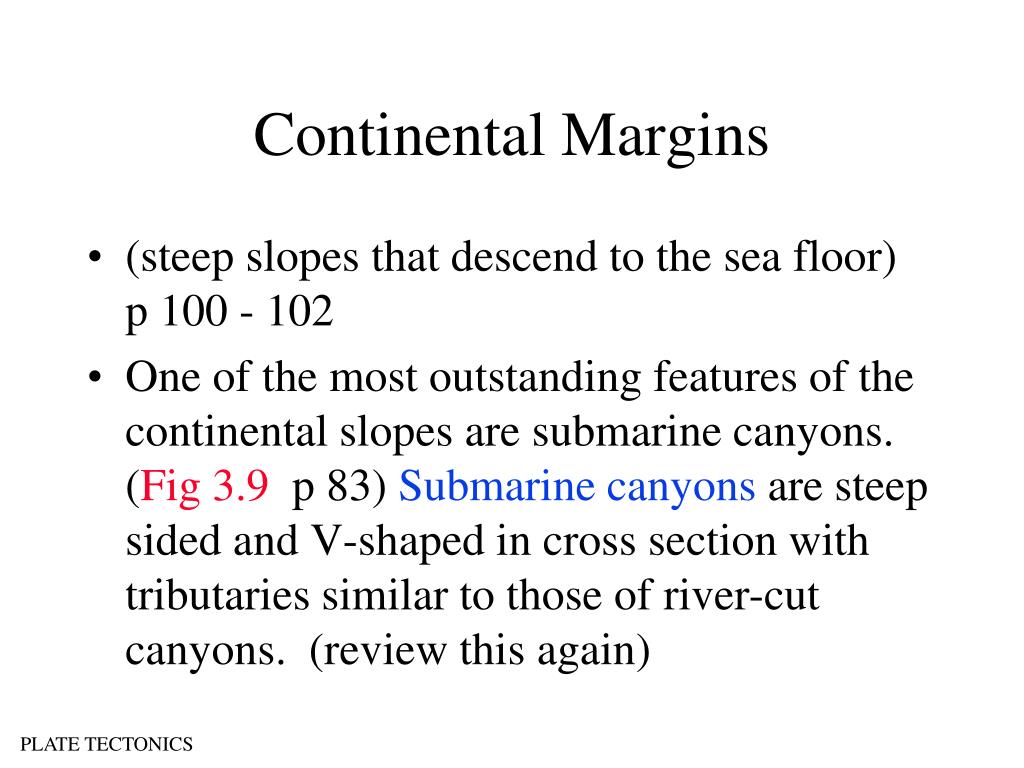 Continental Margins

• (steep slopes that descend to the sea floor) p 100 - 102

• One of the most outstanding features of the continental slopes are submarine canyons. (Fig 3.9 p 83) Submarine canyons are steep sided and V-shaped in cross section with tributaries similar to those of river-cut canyons. (review this again)

PLATE TECTONICS